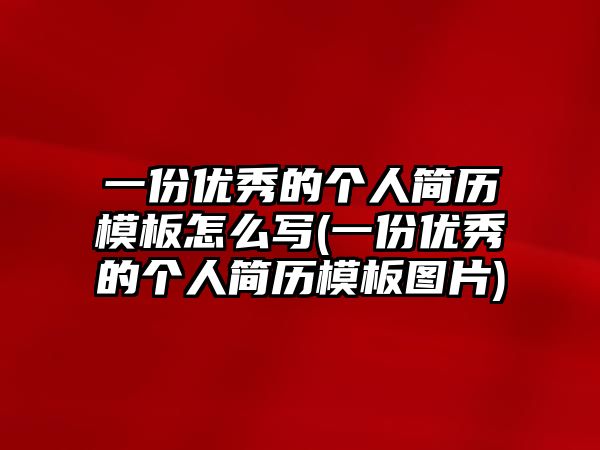 一份优秀的个人简历模板怎么写(一份优秀的个人简历模板图片)